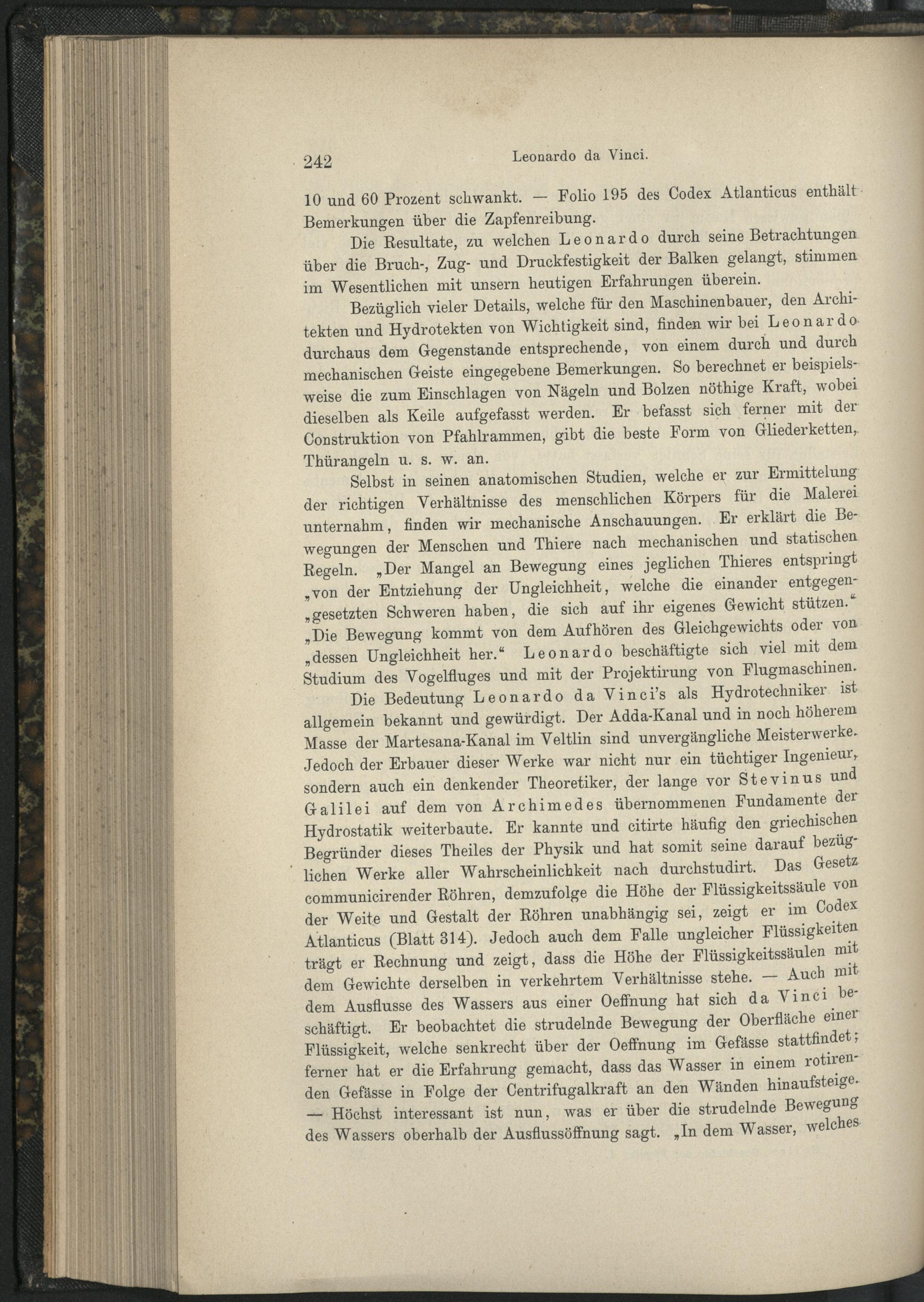 242 Leonardo da Vinci.

10 und 60 Prozent schwankt. — Folio 195 des Codex Atlanticus enthält Bemerkungen über die Zapfenreibung.

Die Resultate, zu welchen Leonardo durch seine Betrachtungen über die Bruch-, Zug- und Druckfestigkeit der Balken gelangt, stimmen im Wesentlichen mit unsern heutigen Erfahrungen überein.

Bezüglich vieler Details, welche für den Maschinenbauer, den Architekten und Hydrotekten von Wichtigkeit sind, finden wir bei Leonardo durchaus dem Gegenstande entsprechende, von einem durch und durch mechanischen Geiste eingegebene Bemerkungen. So berechnet er beispielsweise die zum Einschlagen von Nägeln und Bolzen nöthige Kraft, wobei dieselben als Keile aufgefasst werden. Er befasst sich ferner mit der Construktion von Pfahlrammen, gibt die beste Form von Gliederketten, Thürangeln u. s. w. an.

Selbst in seinen anatomischen Studien, welche er zur Ermittelung der richtigen Verhältnisse des menschlichen Körpers für die Malerei unternahm, finden wir mechanische Anschauungen. Er erklärt die Bewegungen der Menschen und Thiere nach mechanischen und statischen Regeln. „Der Mangel an Bewegung eines jeglichen Thieres entspringt „von der Entziehung der Ungleichheit, welche die einander entgegen„gesetzten Schweren haben, die sich auf ihr eigenes Gewicht stützen.“ „Die Bewegung kommt von dem Aufhören des Gleichgewichts oder von „dessen Ungleichheit her.“ Leonardo beschäftigte sich viel mit dem Studium des Vogelfluges und mit der Projektirung von Flugmaschinen.

Die Bedeutung Leonardo da Vinci's als Hydrotechniker ist allgemein bekannt und gewürdigt. Der Adda-Kanal und in noch höherem Masse der Martesana-Kanal im Veltlin sind unvergängliche Meisterwerke. Jedoch der Erbauer dieser Werke war nicht nur ein tüchtiger Ingenieur, sondern auch ein denkender Theoretiker, der lange vor Stevinus und Galilei auf dem von Archimedes übernommenen Fundamente der Hydrostatik weiterbaute. Er kannte und citirte häufig den griechischen Begründer dieses Theiles der Physik und hat somit seine darauf bezüglichen Werke aller Wahrscheinlichkeit nach durchstudirt. Das Gesetz communicirender Röhren, demzufolge die Höhe der Flüssigkeitssäule von der Weite und Gestalt der Röhren unabhängig sei, zeigt er im Codex Atlanticus (Blatt 314). Jedoch auch dem Falle ungleicher Flüssigkeiten trägt er Rechnung und zeigt, dass die Höhe der Flüssigkeitssäulen mit dem Gewichte derselben in verkehrtem Verhältnisse stehe. — Auch mit dem Ausflusse des Wassers aus einer Oeffnung hat sich da Vinci beschäftigt. Er beobachtet die strudelnde Bewegung der Oberfläche einer Flüssigkeit, welche senkrecht über der Oeffnung im Gefässe stattfindet; ferner hat er die Erfahrung gemacht, dass das Wasser in einem rotirenden Gefässe in Folge der Centrifugalkraft an den Wänden hinaufsteige. — Höchst interessant ist nun, was er über die strudelnde Bewegung des Wassers oberhalb der Ausflussöffnung sagt. „In dem Wasser, welches